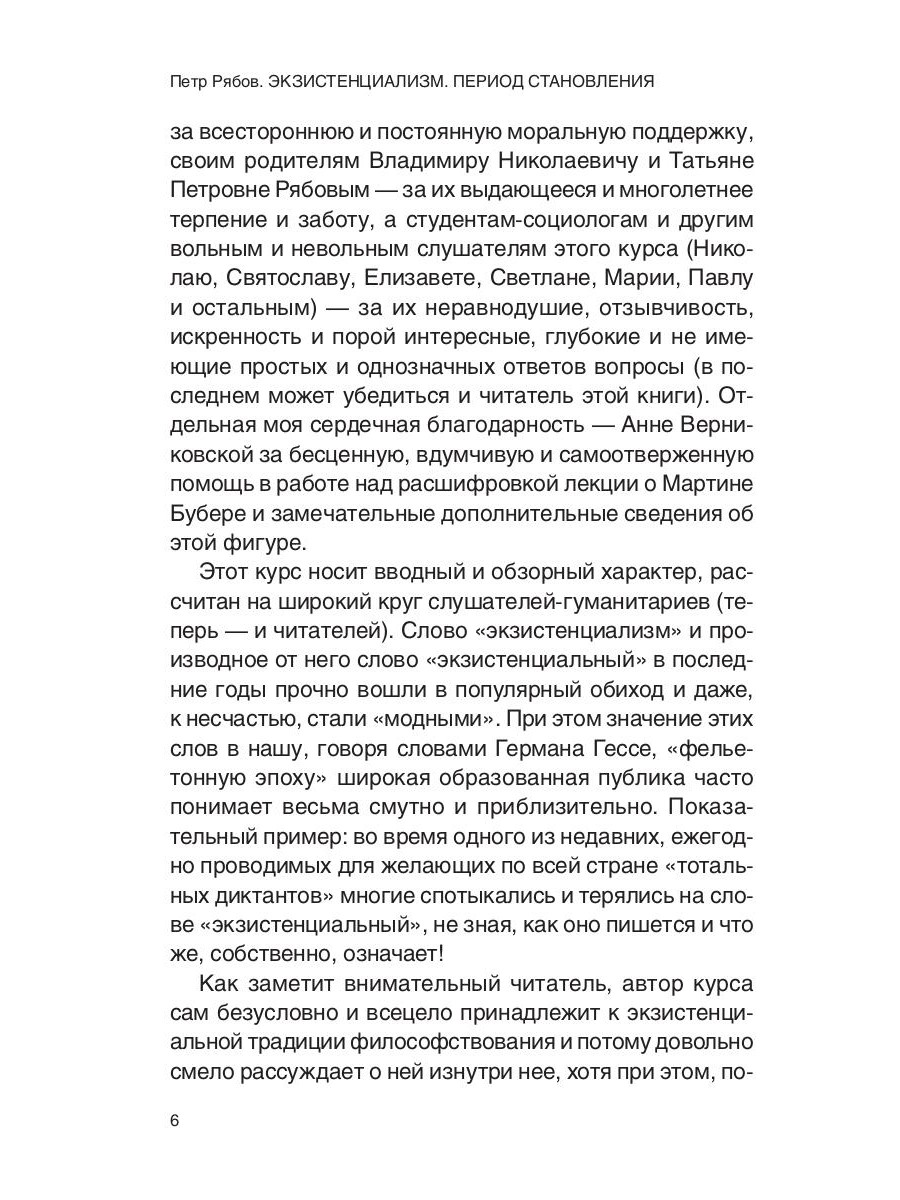 Петр Рябов. ЭКЗИСТЕНЦИАЛИЗМ. ПЕРИОД СТАНОВЛЕНИЯ

за всестороннюю и постоянную моральную поддержку, своим родителям Владимиру Николаевичу и Татьяне Петровне Рябовым — за их выдающееся и многолетнее терпение и заботу, а студентам-социологам и другим вольным и невольным слушателям этого курса (Николаю, Святославу, Елизавете, Светлане, Марии, Павлу и остальным) — за их неравнодушие, отзывчивость, искренность и порой интересные, глубокие и не имеющие простых и однозначных ответов вопросы (в последнем может убедиться и читатель этой книги). Отдельная моя сердечная благодарность — Анне Верниковской за бесценную, вдумчивую и самоотверженную помощь в работе над расшифровкой лекции о Мартине Бубере и замечательные дополнительные сведения об этой фигуре.

Этот курс носит вводный и обзорный характер, рассчитан на широкий круг слушателей-гуманитариев (теперь — и читателей). Слово «экзистенциализм» и производное от него слово «экзистенциальный» в последние годы прочно вошли в популярный обиход и даже, к несчастью, стали «модными». При этом значение этих слов в нашу, говоря словами Германа Гессе, «фельетонную эпоху» широкая образованная публика часто понимает весьма смутно и приблизительно. Показательный пример: во время одного из недавних, ежегодно проводимых для желающих по всей стране «тотальных диктантов» многие спотыкались и терялись на слове «экзистенциальный», не зная, как оно пишется и что же, собственно, означает!

Как заметит внимательный читатель, автор курса сам безусловно и всецело принадлежит к экзистенциальной традиции философствования и потому довольно смело рассуждает о ней изнутри нее, хотя при этом, по-

6